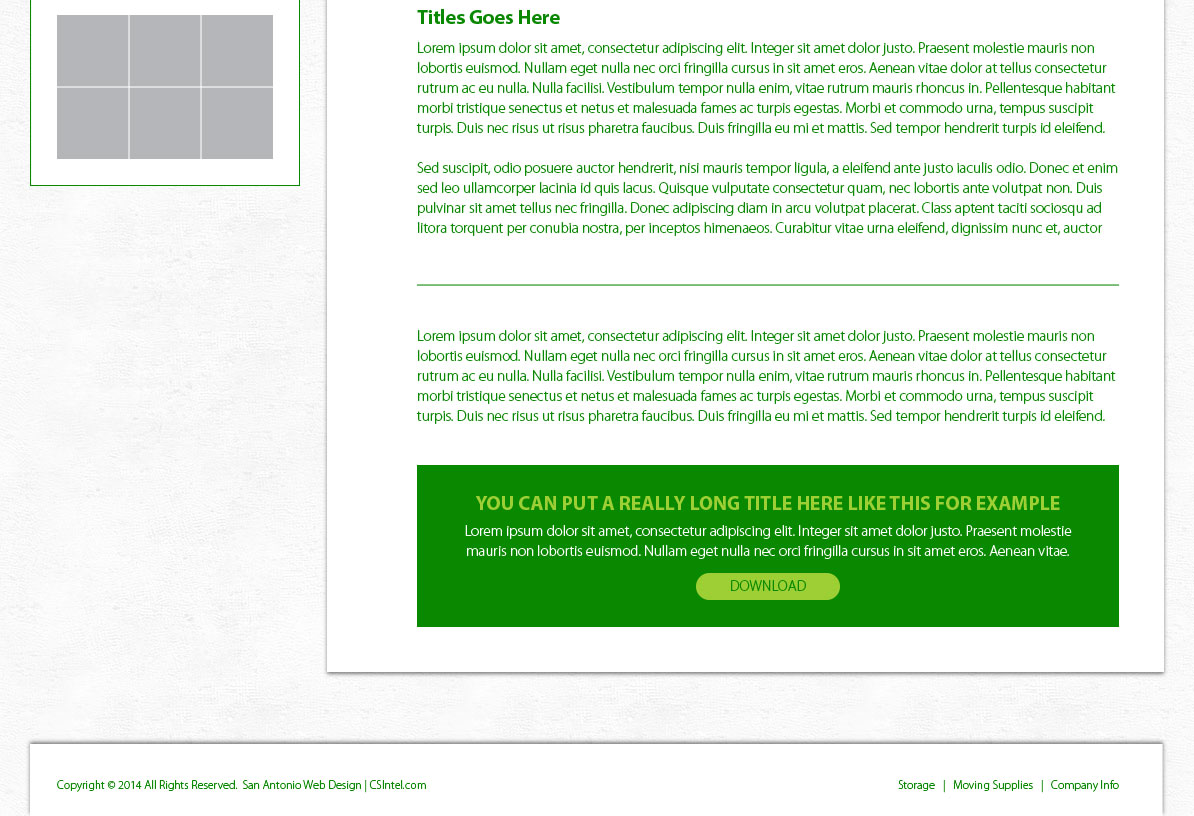 Titles Goes Here

Lorem ipsum dolor sit amet, consectetur adipiscing elit. Integer sit amet dolor justo. Praesent molestie mauris non lobortis euismod. Nullam eget nulla nec orci fringilla cursus in sit amet eros. Aenean vitae dolor at tellus consectetur rutrum ac eu nulla. Nulla facilisi. Vestibulum tempor nulla enim, vitae rutrum mauris rhoncus in. Pellentesque habitant morbi tristique senectus et netus et malesuada fames ac turpis egestas. Morbi et commodo urna, tempus suscipit turpis. Duis nec risus ut risus pharetra faucibus. Duis fringilla eu mi et mattis. Sed tempor hendrerit turpis id eleifend.

Sed suscipit, odio posuere auctor hendrerit, nisi mauris tempor ligula, a eleifend ante justo iaculis odio. Donec et enim sed leo ullamcorper lacinia id quis lacus. Quisque vulputate consectetur quam, nec lobortis ante volutpat non. Duis pulvinar sit amet tellus nec fringilla. Donec adipiscing diam in arcu volutpat placerat. Class aptent taciti sociosqu ad litora torquent per conubia nostra, per inceptos himenaeos. Curabitur vitae urna eleifend, dignissim nunc et, auctor

Lorem ipsum dolor sit amet, consectetur adipiscing elit. Integer sit amet dolor justo. Praesent molestie mauris non lobortis euismod. Nullam eget nulla nec orci fringilla cursus in sit amet eros. Aenean vitae dolor at tellus consectetur rutrum ac eu nulla. Nulla facilisi. Vestibulum tempor nulla enim, vitae rutrum mauris rhoncus in. Pellentesque habitant morbi tristique senectus et netus et malesuada fames ac turpis egestas. Morbi et commodo urna, tempus suscipit turpis. Duis nec risus ut risus pharetra faucibus. Duis fringilla eu mi et mattis. Sed tempor hendrerit turpis id eleifend.

YOU CAN PUT A REALLY LONG TITLE HERE LIKE THIS FOR EXAMPLE

Lorem ipsum dolor sit amet, consectetur adipiscing elit. Integer sit amet dolor justo. Praesent molestie mauris non lobortis euismod. Nullam eget nulla nec orci fringilla cursus in sit amet eros. Aenean vitae.

DOWNLOAD

Copyright © 2014 All Rights Reserved. San Antonio Web Design | CSIntel.com

Storage | Moving Supplies | Company Info